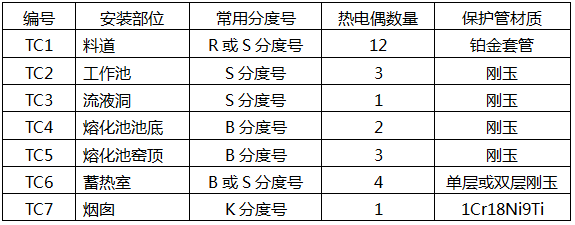 | 编号 | 安装部位 | 常用分度号 | 热电偶数量 | 保护管材质 |
|---|---|---|---|---|
| TC1 | 料道 | R 或 S 分度号 | 12 | 铂金套管 |
| TC2 | 工作池 | S 分度号 | 3 | 刚玉 |
| TC3 | 流液洞 | S 分度号 | 1 | 刚玉 |
| TC4 | 熔化池池底 | B 分度号 | 2 | 刚玉 |
| TC5 | 熔化池窑顶 | B 分度号 | 3 | 刚玉 |
| TC6 | 蓄热室 | B 或 S 分度号 | 4 | 单层或双层刚玉 |
| TC7 | 烟囱 | K 分度号 | 1 | 1Cr18Ni9Ti |